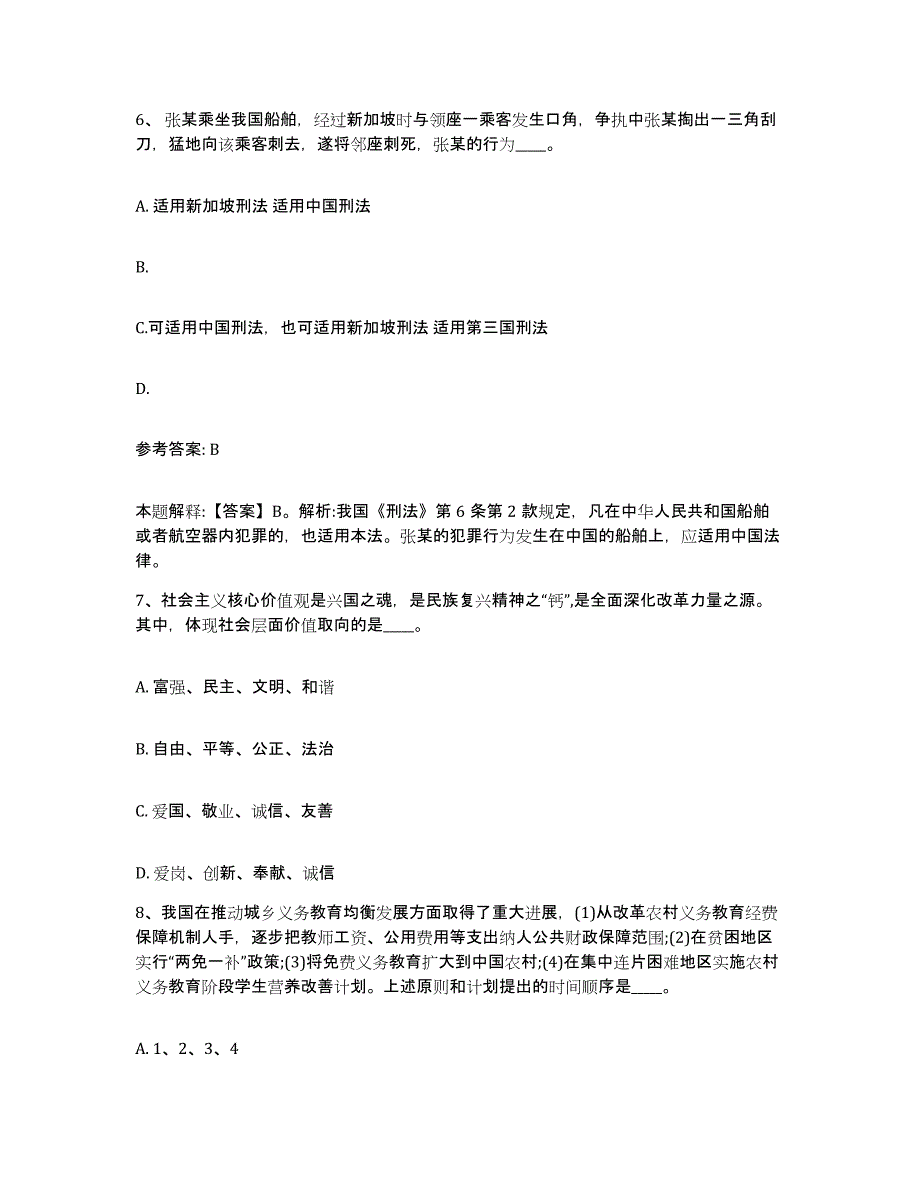 6、张某乘坐我国船舶，经过新加坡时与领座一乘客发生口角，争执中张某掏出一三角刮刀，猛地向该乘客刺去，遂将邻座刺死，张某的行为____。

A. 适用新加坡刑法 适用中国刑法

B.

C.可适用中国刑法，也可适用新加坡刑法 适用第三国刑法

D.

参考答案: B

本题解释:【答案】B。解析:我国《刑法》第 6 条第 2 款规定，凡在中华人民共和国船舶或者航空器内犯罪的，也适用本法。张某的犯罪行为发生在中国的船舶上，应适用中国法律。

7、社会主义核心价值观是兴国之魂，是民族复兴精神之“钙”,是全面深化改革力量之源。其中，体现社会层面价值取向的是____。

A. 富强、民主、文明、和谐

B. 自由、平等、公正、法治

C. 爱国、敬业、诚信、友善

D. 爱岗、创新、奉献、诚信

8、我国在推动城乡义务教育均衡发展方面取得了重大进展，(1)从改革农村义务教育经费保障机制人手，逐步把教师工资、公用费用等支出纳人公共财政保障范围;(2)在贫困地区实行“两免一补”政策;(3)将免费义务教育扩大到中国农村;(4)在集中连片困难地区实施农村义务教育阶段学生营养改善计划。上述原则和计划提出的时间顺序是____。

A. 1、2、3、4